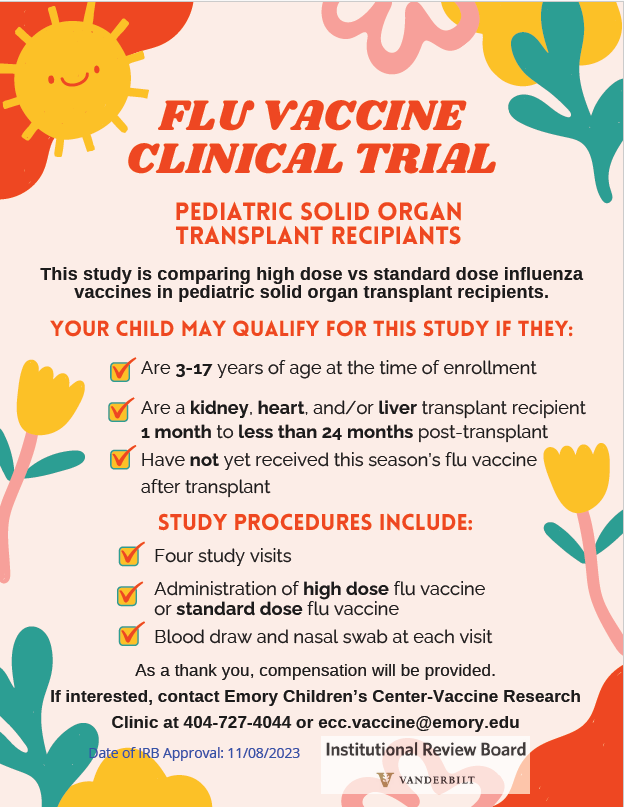 FLU VACCINE CLINICAL TRIAL

PEDIATRIC SOLID ORGAN TRANSPLANT RECIPIANTS

This study is comparing high dose vs standard dose influenza vaccines in pediatric solid organ transplant recipients.

YOUR CHILD MAY QUALIFY FOR THIS STUDY IF THEY:

Are 3-17 years of age at the time of enrollment

Are a kidney, heart, and/or liver transplant recipient 1 month to less than 24 months post-transplant

Have not yet received this season's flu vaccine after transplant

STUDY PROCEDURES INCLUDE:

Four study visits

Administration of high dose flu vaccine or standard dose flu vaccine

Blood draw and nasal swab at each visit

As a thank you, compensation will be provided.

If interested, contact Emory Children's Center-Vaccine Research Clinic at 404-727-4044 or ecc.vaccine@emory.edu

Date of IRB Approval: 11/08/2023

Institutional Review Board

VANDERBILT